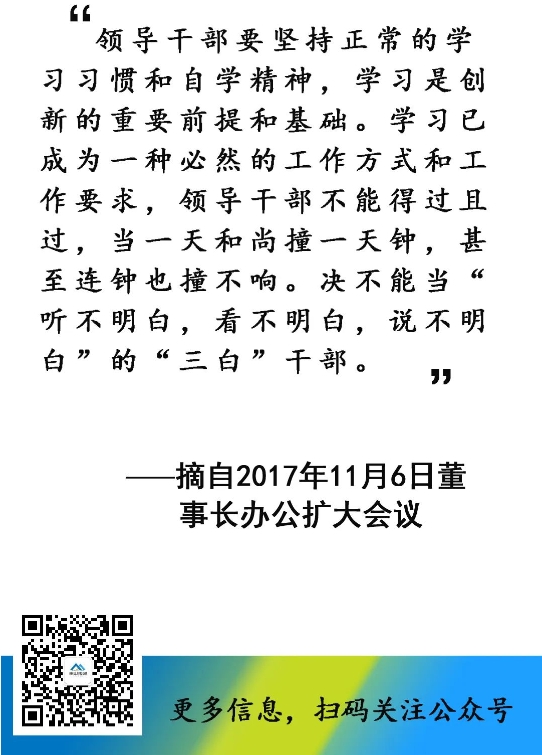 “领导干部要坚持正常的学习习惯和自学精神，学习是创新的重要前提和基础。学习已成为一种必然的工作方式和工作要求，领导干部不能得过且过，当一天和尚撞一天钟，甚至连钟也撞不响。决不能当“听不明白，看不明白，说不明白”的“三白”干部。”

——摘自2017年11月6日董事长办公扩大会议

更多信息，扫码关注公众号